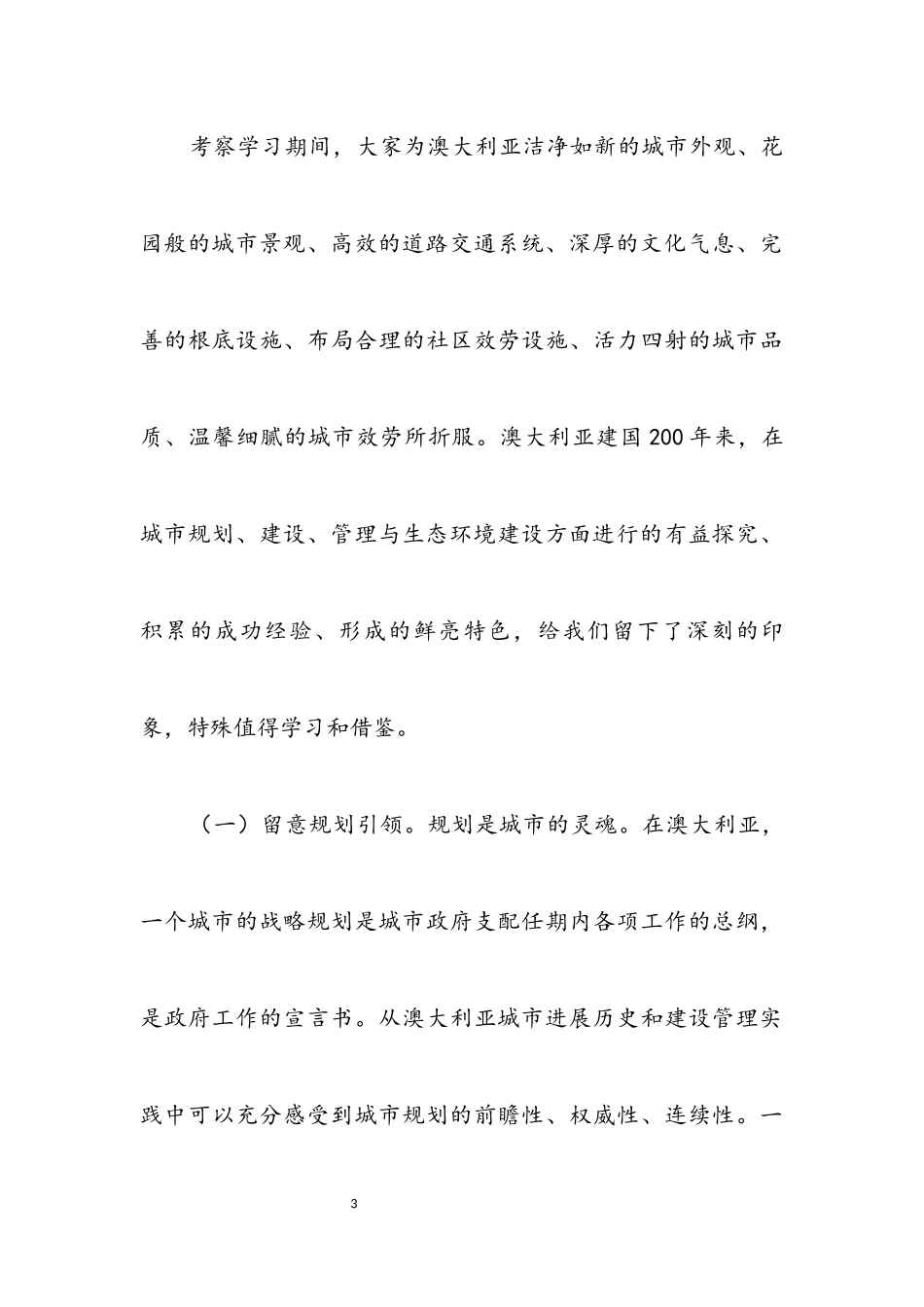 考察学习期间，大家为澳大利亚洁净如新的城市外观、花园般的城市景观、高效的道路交通系统、深厚的文化气息、完善的根底设施、布局合理的社区效劳设施、活力四射的城市品质、温馨细腻的城市效劳所折服。澳大利亚建国200年来，在城市规划、建设、管理与生态环境建设方面进行的有益探究、积累的成功经验、形成的鲜亮特色，给我们留下了深刻的印象，特殊值得学习和借鉴。

（一）留意规划引领。规划是城市的灵魂。在澳大利亚，一个城市的战略规划是城市政府支配任期内各项工作的总纲，是政府工作的宣言书。从澳大利亚城市进展历史和建设管理实践中可以充分感受到城市规划的前瞻性、权威性、连续性。一

3